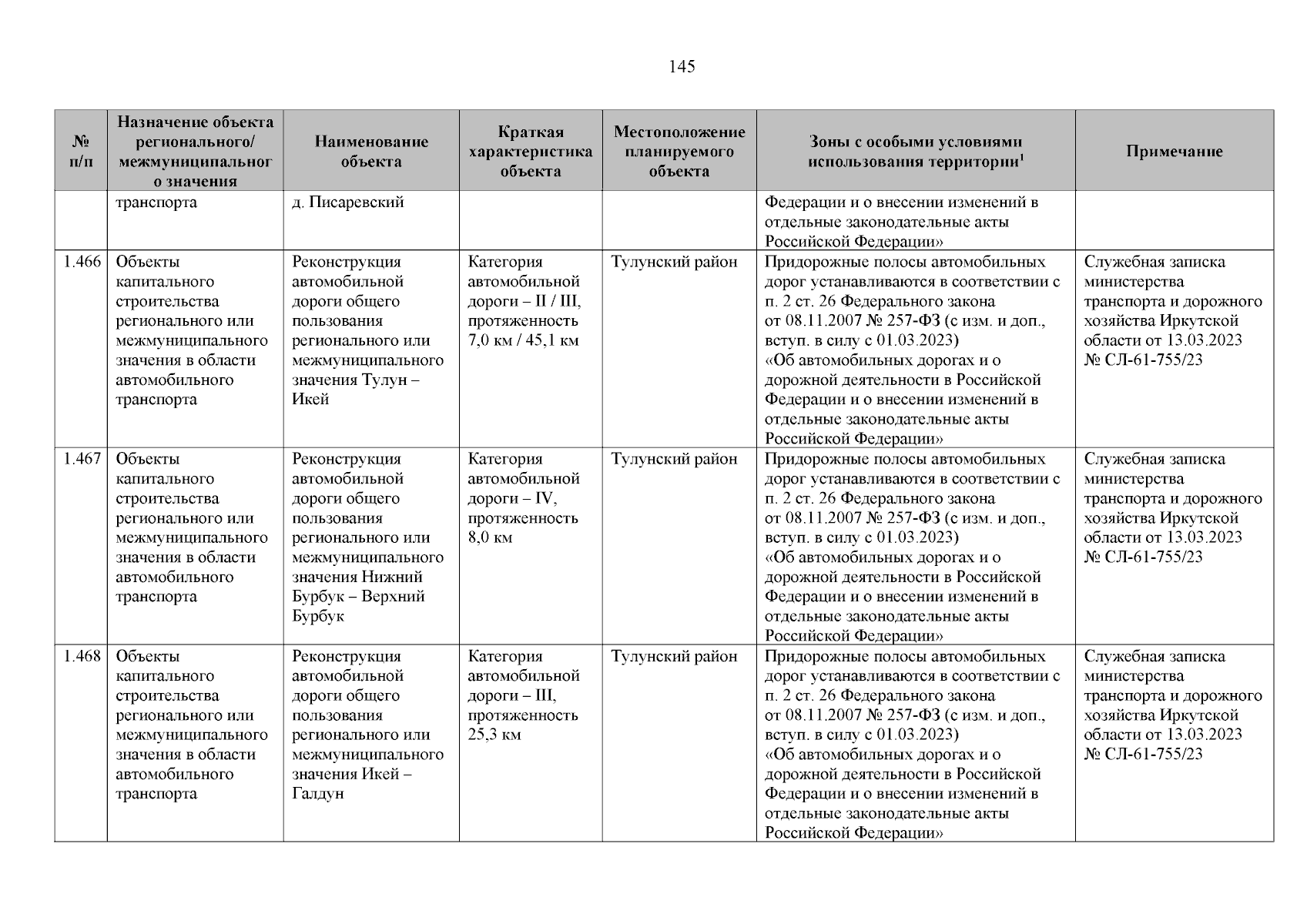 145

| № п/п | Назначение объекта регионального/ межмуниципального значения | Наименование объекта | Краткая характеристика объекта | Местоположение планируемого объекта | Зоны с особыми условиями использования территории$^1$ | Примечание |
|---|---|---|---|---|---|---|
| | транспорта | д. Писаревский | | | Федерации и о внесении изменений в отдельные законодательные акты Российской Федерации» | |
| 1.466 | Объекты капитального строительства регионального или межмуниципального значения в области автомобильного транспорта | Реконструкция автомобильной дороги общего пользования регионального или межмуниципального значения Тулун – Икей | Категория автомобильной дороги – II / III, протяженность 7,0 км / 45,1 км | Тулунский район | Придорожные полосы автомобильных дорог устанавливаются в соответствии с п. 2 ст. 26 Федерального закона от 08.11.2007 № 257-ФЗ (с изм. и доп., вступ. в силу с 01.03.2023) «Об автомобильных дорогах и о дорожной деятельности в Российской Федерации и о внесении изменений в отдельные законодательные акты Российской Федерации» | Служебная записка министерства транспорта и дорожного хозяйства Иркутской области от 13.03.2023 № СЛ-61-755/23 |
| 1.467 | Объекты капитального строительства регионального или межмуниципального значения в области автомобильного транспорта | Реконструкция автомобильной дороги общего пользования регионального или межмуниципального значения Нижний Бурбук – Верхний Бурбук | Категория автомобильной дороги – IV, протяженность 8,0 км | Тулунский район | Придорожные полосы автомобильных дорог устанавливаются в соответствии с п. 2 ст. 26 Федерального закона от 08.11.2007 № 257-ФЗ (с изм. и доп., вступ. в силу с 01.03.2023) «Об автомобильных дорогах и о дорожной деятельности в Российской Федерации и о внесении изменений в отдельные законодательные акты Российской Федерации» | Служебная записка министерства транспорта и дорожного хозяйства Иркутской области от 13.03.2023 № СЛ-61-755/23 |
| 1.468 | Объекты капитального строительства регионального или межмуниципального значения в области автомобильного транспорта | Реконструкция автомобильной дороги общего пользования регионального или межмуниципального значения Икей – Галдун | Категория автомобильной дороги – III, протяженность 25,3 км | Тулунский район | Придорожные полосы автомобильных дорог устанавливаются в соответствии с п. 2 ст. 26 Федерального закона от 08.11.2007 № 257-ФЗ (с изм. и доп., вступ. в силу с 01.03.2023) «Об автомобильных дорогах и о дорожной деятельности в Российской Федерации и о внесении изменений в отдельные законодательные акты Российской Федерации» | Служебная записка министерства транспорта и дорожного хозяйства Иркутской области от 13.03.2023 № СЛ-61-755/23 |